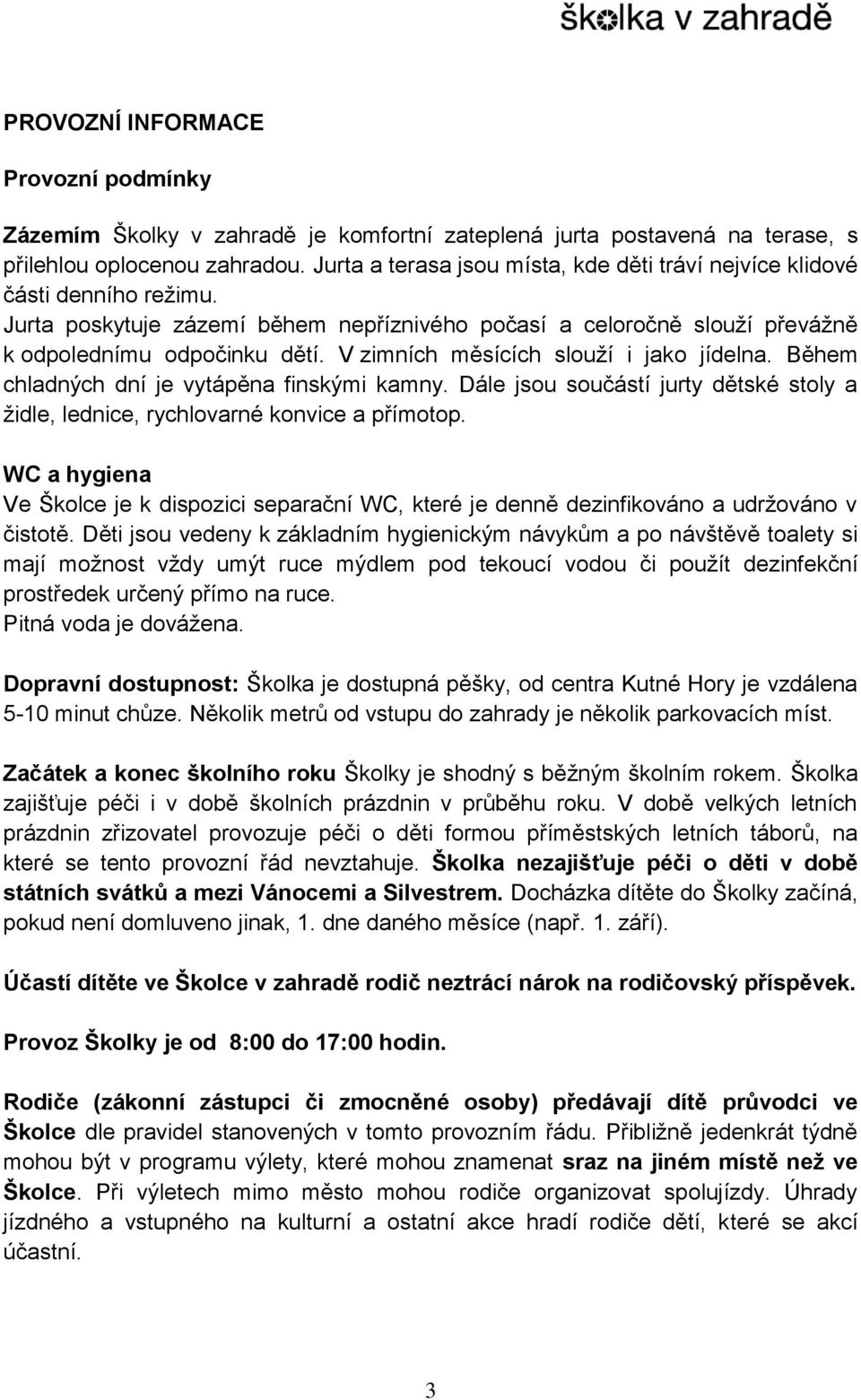 školka v zahradě

PROVOZNÍ INFORMACE

Provozní podmínky

Zázemím Školky v zahradě je komfortní zateplená jurta postavená na terase, s přilehlou oplocenou zahradou. Jurta a terasa jsou místa, kde děti tráví nejvíce klidové části denního režimu.
Jurta poskytuje zázemí během nepříznivého počasí a celoročně slouží převážně k odpolednímu odpočinku dětí. V zimních měsících slouží i jako jídelna. Během chladných dní je vytápěna finskými kamny. Dále jsou součástí jurty dětské stoly a židle, lednice, rychlovarné konvice a přímotop.

WC a hygiena
Ve Školce je k dispozici separační WC, které je denně dezinfikováno a udržováno v čistotě. Děti jsou vedeny k základním hygienickým návykům a po návštěvě toalety si mají možnost vždy umýt ruce mýdlem pod tekoucí vodou či použít dezinfekční prostředek určený přímo na ruce.
Pitná voda je dovážena.

Dopravní dostupnost: Školka je dostupná pěšky, od centra Kutné Hory je vzdálena 5-10 minut chůze. Několik metrů od vstupu do zahrady je několik parkovacích míst.

Začátek a konec školního roku Školky je shodný s běžným školním rokem. Školka zajišťuje péči i v době školních prázdnin v průběhu roku. V době velkých letních prázdnin zřizovatel provozuje péči o děti formou příměstských letních táborů, na které se tento provozní řád nevztahuje. Školka nezajišťuje péči o děti v době státních svátků a mezi Vánocemi a Silvestrem. Docházka dítěte do Školky začíná, pokud není domluveno jinak, 1. dne daného měsíce (např. 1. září).

Účastí dítěte ve Školce v zahradě rodič neztrácí nárok na rodičovský příspěvek.

Provoz Školky je od 8:00 do 17:00 hodin.

Rodiče (zákonní zástupci či zmocněné osoby) předávají dítě průvodci ve Školce dle pravidel stanovených v tomto provozním řádu. Přibližně jedenkrát týdně mohou být v programu výlety, které mohou znamenat sraz na jiném místě než ve Školce. Při výletech mimo město mohou rodiče organizovat spolujízdy. Úhrady jízdného a vstupného na kulturní a ostatní akce hradí rodiče dětí, které se akcí účastní.

3